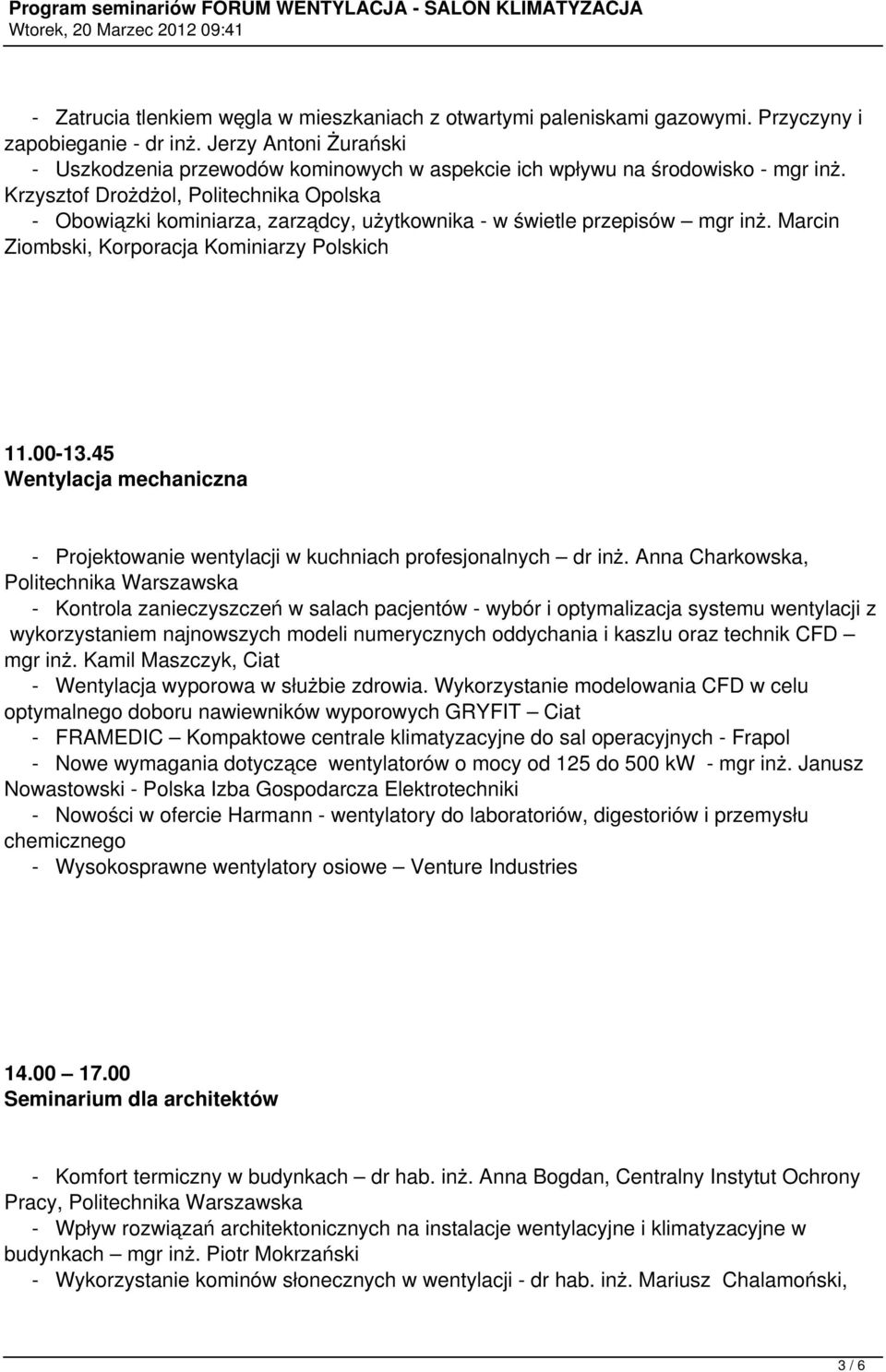 Program seminariów FORUM WENTYLACJA - SALON KLIMATYZACJA
Wtorek, 20 Marzec 2012 09:41

- Zatrucia tlenkiem węgla w mieszkaniach z otwartymi paleniskami gazowymi. Przyczyny i zapobieganie - dr inż. Jerzy Antoni Żurański
- Uszkodzenia przewodów kominowych w aspekcie ich wpływu na środowisko - mgr inż. Krzysztof Drożdżol, Politechnika Opolska
- Obowiązki kominiarza, zarządcy, użytkownika - w świetle przepisów — mgr inż. Marcin Ziombski, Korporacja Kominiarzy Polskich

11.00-13.45
Wentylacja mechaniczna

- Projektowanie wentylacji w kuchniach profesjonalnych — dr inż. Anna Charkowska, Politechnika Warszawska
- Kontrola zanieczyszczeń w salach pacjentów - wybór i optymalizacja systemu wentylacji z wykorzystaniem najnowszych modeli numerycznych oddychania i kaszlu oraz technik CFD — mgr inż. Kamil Maszczyk, Ciat
- Wentylacja wyporowa w służbie zdrowia. Wykorzystanie modelowania CFD w celu optymalnego doboru nawiewników wyporowych GRYFIT — Ciat
- FRAMEDIC — Kompaktowe centrale klimatyzacyjne do sal operacyjnych - Frapol
- Nowe wymagania dotyczące wentylatorów o mocy od 125 do 500 kW - mgr inż. Janusz Nowastowski - Polska Izba Gospodarcza Elektrotechniki
- Nowości w ofercie Harmann - wentylatory do laboratoriów, digestoriów i przemysłu chemicznego
- Wysokosprawne wentylatory osiowe — Venture Industries

14.00 — 17.00
Seminarium dla architektów

- Komfort termiczny w budynkach — dr hab. inż. Anna Bogdan, Centralny Instytut Ochrony Pracy, Politechnika Warszawska
- Wpływ rozwiązań architektonicznych na instalacje wentylacyjne i klimatyzacyjne w budynkach — mgr inż. Piotr Mokrzański
- Wykorzystanie kominów słonecznych w wentylacji - dr hab. inż. Mariusz Chalamoński,

3 / 6